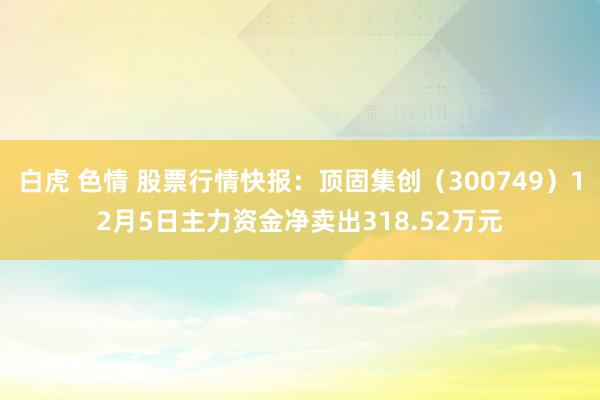 白虎 色情 股票行情快报：顶固集创（300749）12月5日主力资金净卖出318.52万元